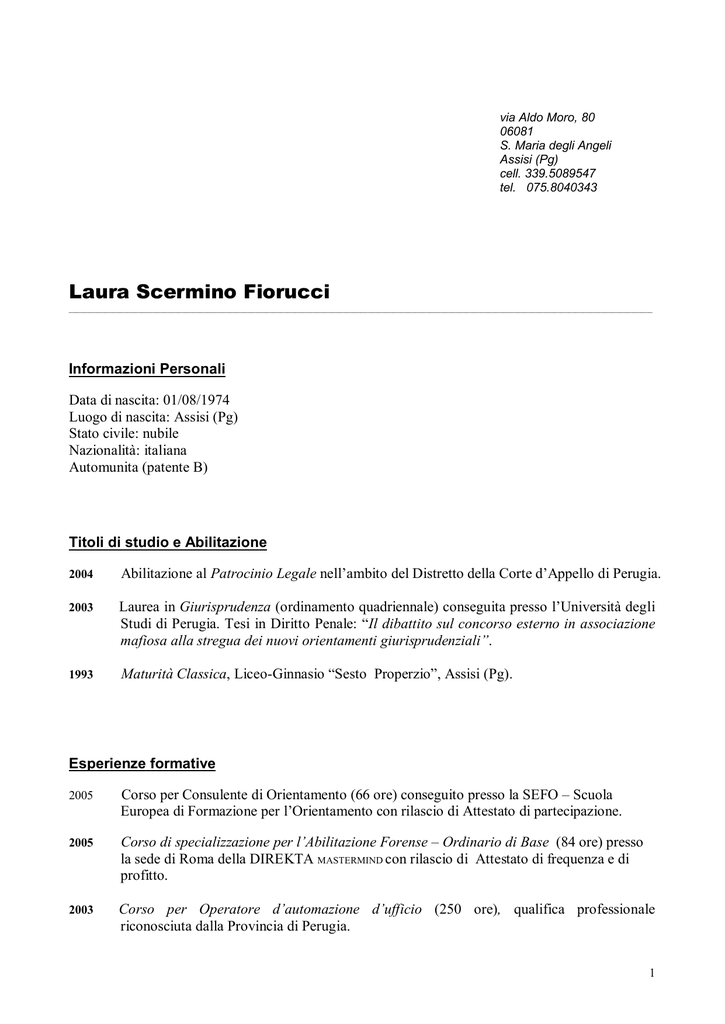 via Aldo Moro, 80
06081
S. Maria degli Angeli
Assisi (Pg)
cell. 339.5089547
tel. 075.8040343

Laura Scermino Fiorucci

Informazioni Personali

Data di nascita: 01/08/1974
Luogo di nascita: Assisi (Pg)
Stato civile: nubile
Nazionalità: italiana
Automunita (patente B)

Titoli di studio e Abilitazione

2004 Abilitazione al Patrocinio Legale nell'ambito del Distretto della Corte d'Appello di Perugia.

2003 Laurea in Giurisprudenza (ordinamento quadriennale) conseguita presso l'Università degli Studi di Perugia. Tesi in Diritto Penale: "Il dibattito sul concorso esterno in associazione mafiosa alla stregua dei nuovi orientamenti giurisprudenziali".

1993 Maturità Classica, Liceo-Ginnasio "Sesto Properzio", Assisi (Pg).

Esperienze formative

2005 Corso per Consulente di Orientamento (66 ore) conseguito presso la SEFO – Scuola Europea di Formazione per l'Orientamento con rilascio di Attestato di partecipazione.

2005 Corso di specializzazione per l'Abilitazione Forense – Ordinario di Base (84 ore) presso la sede di Roma della DIREKTA MASTERMIND con rilascio di Attestato di frequenza e di profitto.

2003 Corso per Operatore d'automazione d'ufficio (250 ore), qualifica professionale riconosciuta dalla Provincia di Perugia.

1